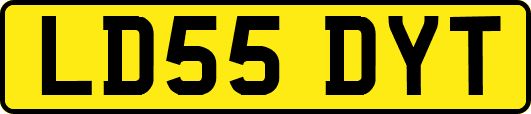 LD55 DYT